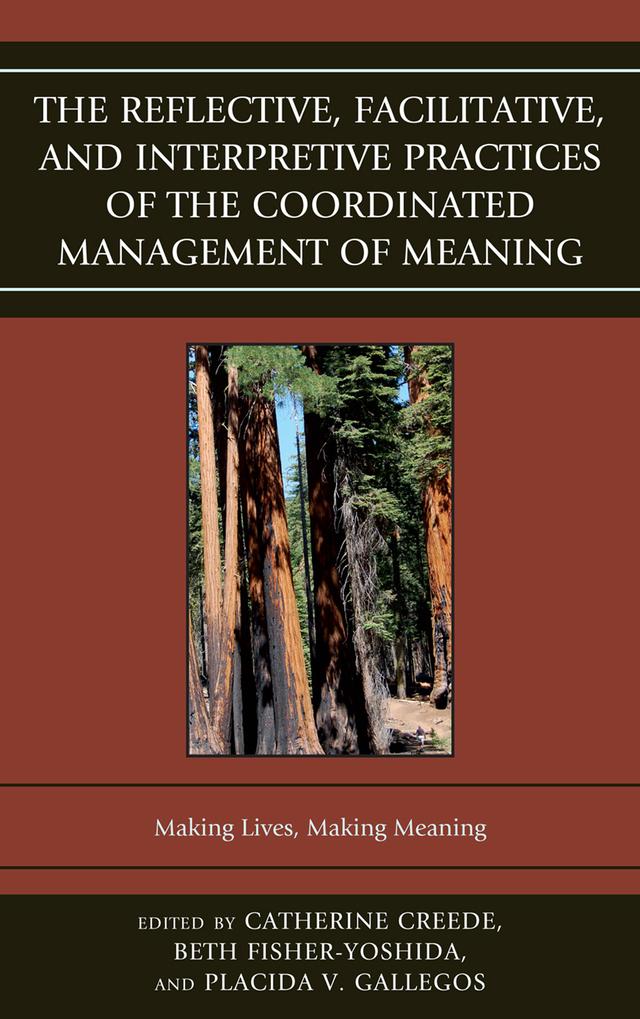 THE REFLECTIVE, FACILITATIVE, AND INTERPRETIVE PRACTICES OF THE COORDINATED MANAGEMENT OF MEANING

Making Lives, Making Meaning

EDITED BY CATHERINE CREEDE, BETH FISHER-YOSHIDA, AND PLACIDA V. GALLEGOS